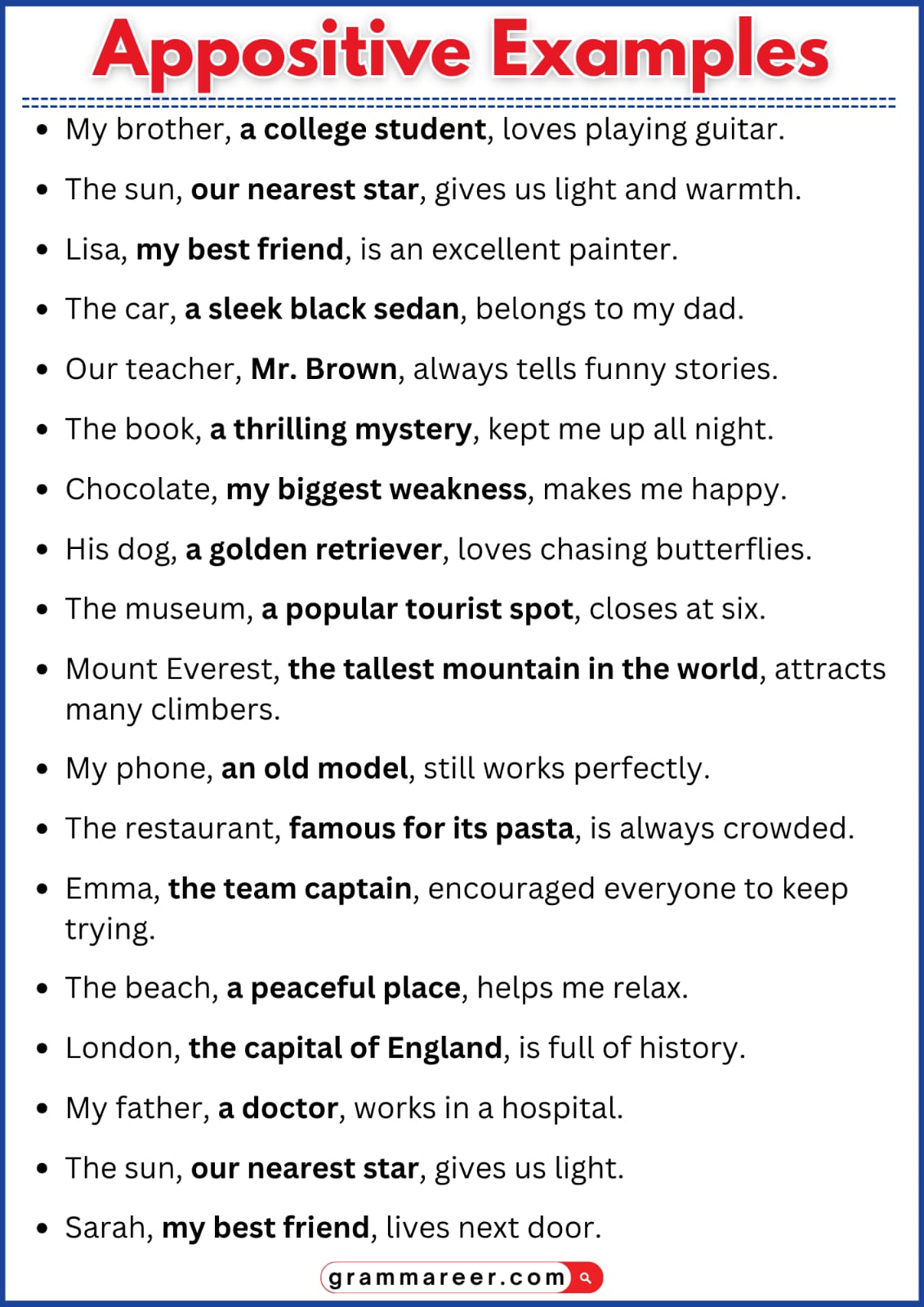 Appositive Examples

• My brother, a college student, loves playing guitar.
• The sun, our nearest star, gives us light and warmth.
• Lisa, my best friend, is an excellent painter.
• The car, a sleek black sedan, belongs to my dad.
• Our teacher, Mr. Brown, always tells funny stories.
• The book, a thrilling mystery, kept me up all night.
• Chocolate, my biggest weakness, makes me happy.
• His dog, a golden retriever, loves chasing butterflies.
• The museum, a popular tourist spot, closes at six.
• Mount Everest, the tallest mountain in the world, attracts many climbers.
• My phone, an old model, still works perfectly.
• The restaurant, famous for its pasta, is always crowded.
• Emma, the team captain, encouraged everyone to keep trying.
• The beach, a peaceful place, helps me relax.
• London, the capital of England, is full of history.
• My father, a doctor, works in a hospital.
• The sun, our nearest star, gives us light.
• Sarah, my best friend, lives next door.

grammareer.com